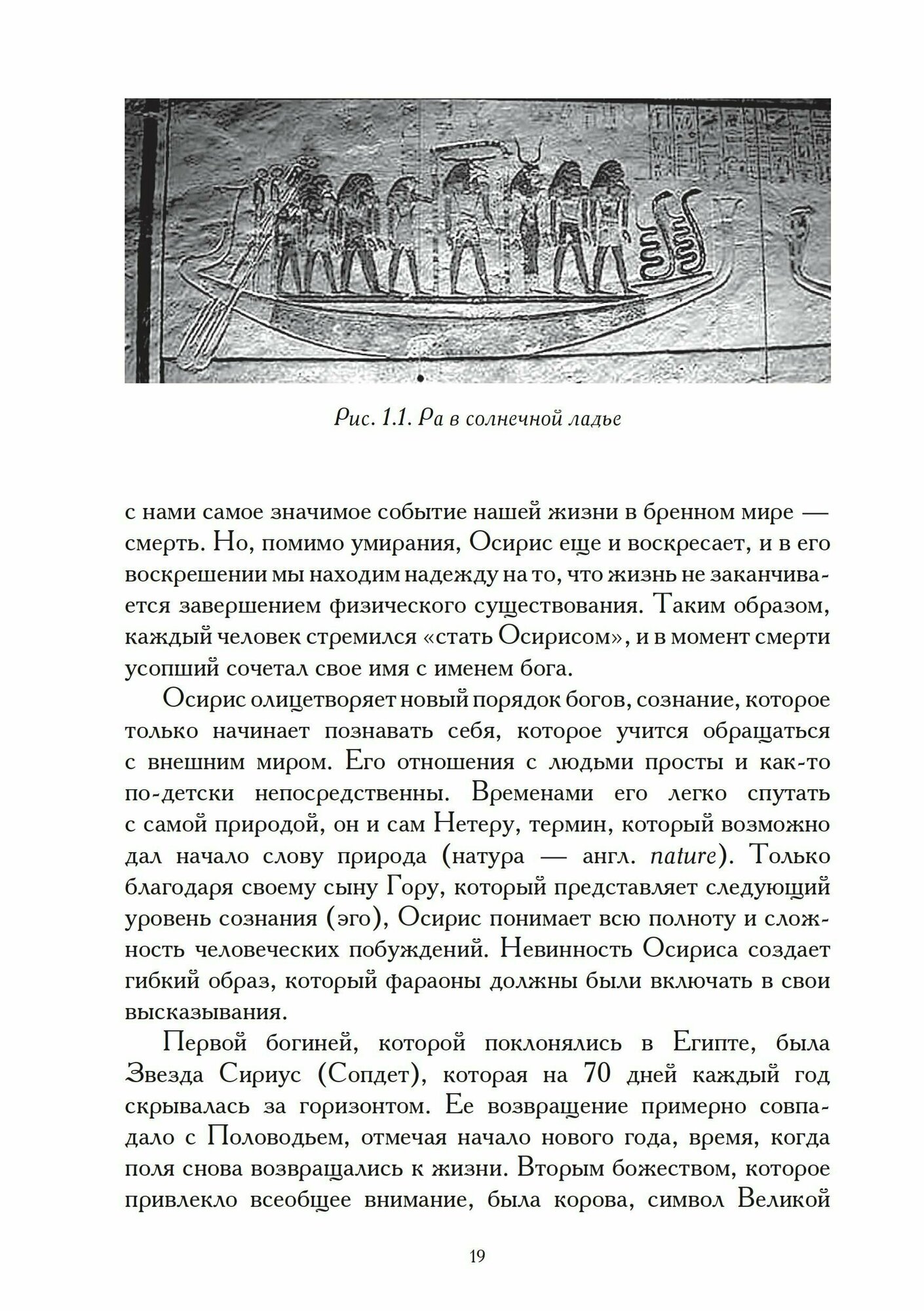 Рис. 1.1. Ра в солнечной ладье

с нами самое значимое событие нашей жизни в бренном мире — смерть. Но, помимо умирания, Осирис еще и воскресает, и в его воскрешении мы находим надежду на то, что жизнь не заканчивается завершением физического существования. Таким образом, каждый человек стремился «стать Осирисом», и в момент смерти усопший сочетал свое имя с именем бога.

Осирис олицетворяет новый порядок богов, сознание, которое только начинает познавать себя, которое учится обращаться с внешним миром. Его отношения с людьми просты и как-то по-детски непосредственны. Временами его легко спутать с самой природой, он и сам Нетеру, термин, который возможно дал начало слову природа (натура — англ. nature). Только благодаря своему сыну Гору, который представляет следующий уровень сознания (эго), Осирис понимает всю полноту и сложность человеческих побуждений. Невинность Осириса создает гибкий образ, который фараоны должны были включать в свои высказывания.

Первой богиней, которой поклонялись в Египте, была Звезда Сириус (Сопдет), которая на 70 дней каждый год скрывалась за горизонтом. Ее возвращение примерно совпадало с Половодьем, отмечая начало нового года, время, когда поля снова возвращались к жизни. Вторым божеством, которое привлекло всеобщее внимание, была корова, символ Великой

19